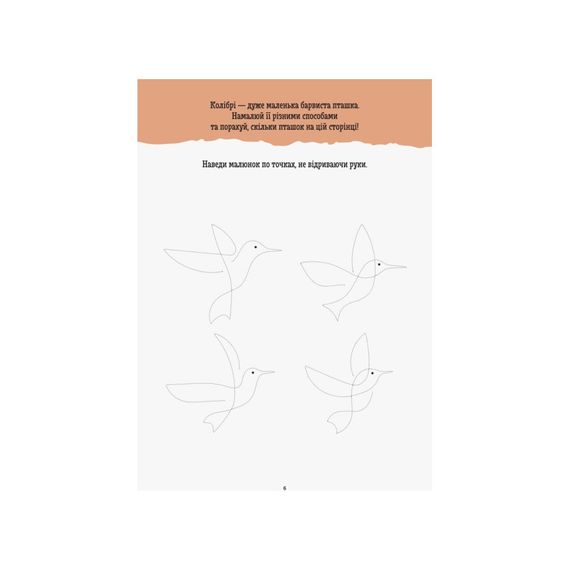 Колібрі — дуже маленька барвиста пташка.
Намалюй її різними способами
та порахуй, скільки пташок на цій сторінці!

Наведи малюнок по точках, не відриваючи руки.

6